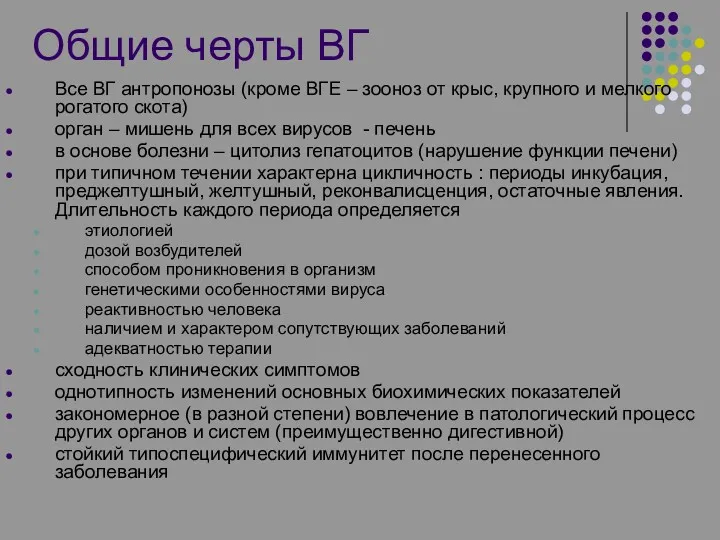 Общие черты ВГ

- Все ВГ антропонозы (кроме ВГЕ – зооноз от крыс, крупного и мелкого рогатого скота)
- орган – мишень для всех вирусов - печень
- в основе болезни – цитолиз гепатоцитов (нарушение функции печени)
- при типичном течении характерна цикличность : периоды инкубация, преджелтушный, желтушный, реконвалисценция, остаточные явления. Длительность каждого периода определяется
  - этиологией
  - дозой возбудителей
  - способом проникновения в организм
  - генетическими особенностями вируса
  - реактивностью человека
  - наличием и характером сопутствующих заболеваний
  - адекватностью терапии
- сходность клинических симптомов
- однотипность изменений основных биохимических показателей
- закономерное (в разной степени) вовлечение в патологический процесс других органов и систем (преимущественно дигестивной)
- стойкий типоспецифический иммунитет после перенесенного заболевания